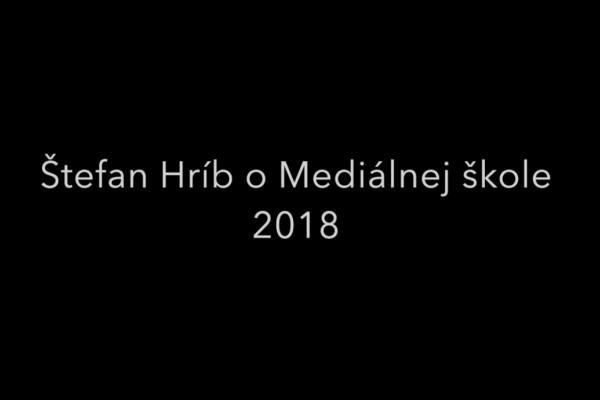 Štefan Hríb o Mediálnej škole
2018